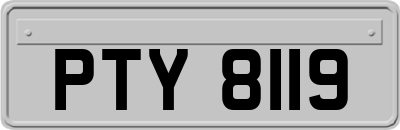 PTY 8119